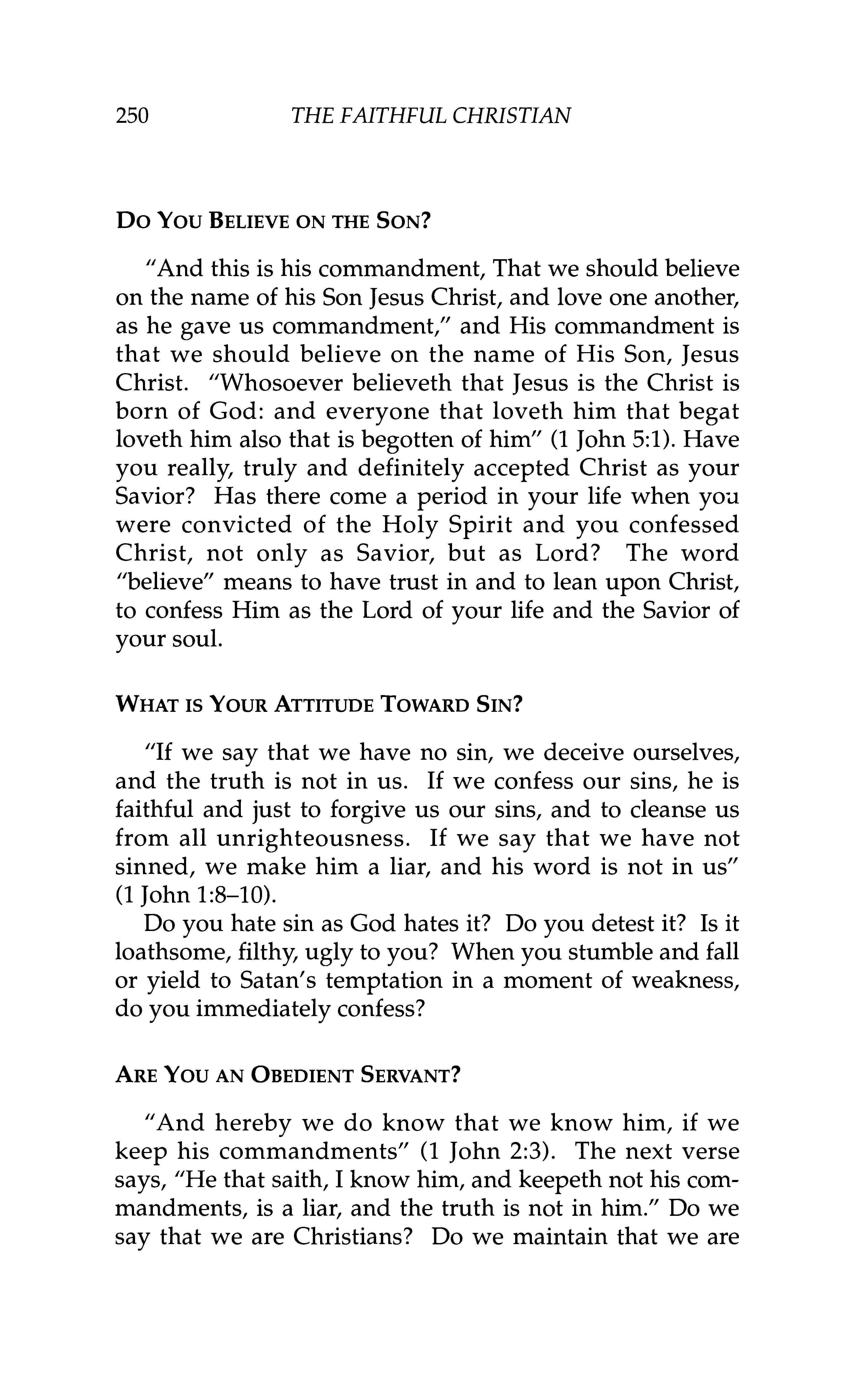 250 THE FAITHFUL CHRISTIAN

DO YOU BELIEVE ON THE SON?

"And this is his commandment, That we should believe on the name of his Son Jesus Christ, and love one another, as he gave us commandment," and His commandment is that we should believe on the name of His Son, Jesus Christ. "Whosoever believeth that Jesus is the Christ is born of God: and everyone that loveth him that begat loveth him also that is begotten of him" (1 John 5:1). Have you really, truly and definitely accepted Christ as your Savior? Has there come a period in your life when you were convicted of the Holy Spirit and you confessed Christ, not only as Savior, but as Lord? The word "believe" means to have trust in and to lean upon Christ, to confess Him as the Lord of your life and the Savior of your soul.

WHAT IS YOUR ATTITUDE TOWARD SIN?

"If we say that we have no sin, we deceive ourselves, and the truth is not in us. If we confess our sins, he is faithful and just to forgive us our sins, and to cleanse us from all unrighteousness. If we say that we have not sinned, we make him a liar, and his word is not in us" (1 John 1:8–10).

Do you hate sin as God hates it? Do you detest it? Is it loathsome, filthy, ugly to you? When you stumble and fall or yield to Satan's temptation in a moment of weakness, do you immediately confess?

ARE YOU AN OBEDIENT SERVANT?

"And hereby we do know that we know him, if we keep his commandments" (1 John 2:3). The next verse says, "He that saith, I know him, and keepeth not his commandments, is a liar, and the truth is not in him." Do we say that we are Christians? Do we maintain that we are